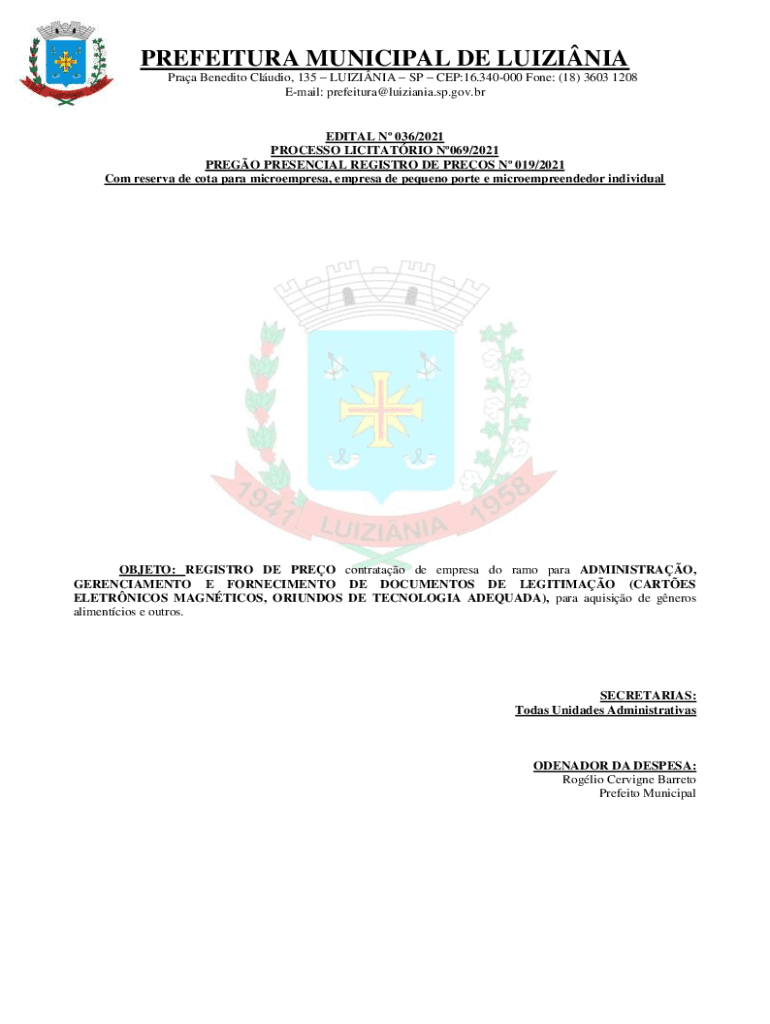 PREFEITURA MUNICIPAL DE LUIZIÂNIA
Praça Benedito Cláudio, 135 – LUIZIÂNIA – SP – CEP:16.340-000 Fone: (18) 3603 1208
E-mail: prefeitura@luiziania.sp.gov.br

EDITAL Nº 036/2021
PROCESSO LICITATÓRIO Nº069/2021
PREGÃO PRESENCIAL REGISTRO DE PREÇOS Nº 019/2021
Com reserva de cota para microempresa, empresa de pequeno porte e microempreendedor individual

1941 LUIZIÂNIA 1958

OBJETO: REGISTRO DE PREÇO contratação de empresa do ramo para ADMINISTRAÇÃO, GERENCIAMENTO E FORNECIMENTO DE DOCUMENTOS DE LEGITIMAÇÃO (CARTÕES ELETRÔNICOS MAGNÉTICOS, ORIUNDOS DE TECNOLOGIA ADEQUADA), para aquisição de gêneros alimentícios e outros.

SECRETARIAS:
Todas Unidades Administrativas

ODENADOR DA DESPESA:
Rogélio Cervigne Barreto
Prefeito Municipal